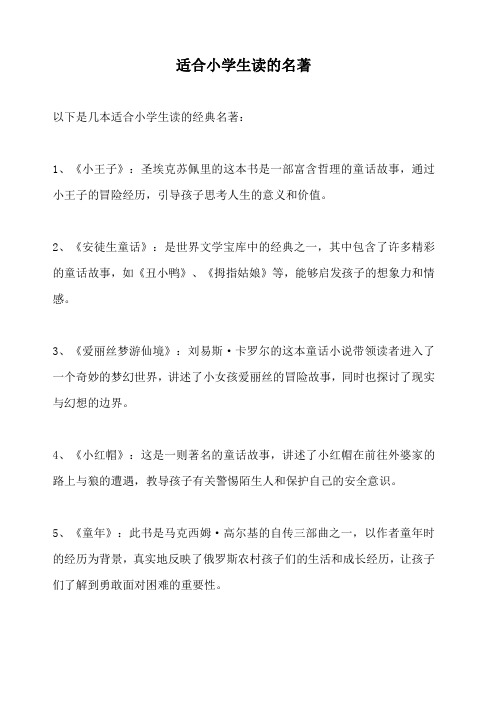 适合小学生读的名著

以下是几本适合小学生读的经典名著：

1、《小王子》：圣埃克苏佩里的这本书是一部富含哲理的童话故事，通过小王子的冒险经历，引导孩子思考人生的意义和价值。

2、《安徒生童话》：是世界文学宝库中的经典之一，其中包含了许多精彩的童话故事，如《丑小鸭》、《拇指姑娘》等，能够启发孩子的想象力和情感。

3、《爱丽丝梦游仙境》：刘易斯·卡罗尔的这本童话小说带领读者进入了一个奇妙的梦幻世界，讲述了小女孩爱丽丝的冒险故事，同时也探讨了现实与幻想的边界。

4、《小红帽》：这是一则著名的童话故事，讲述了小红帽在前往外婆家的路上与狼的遭遇，教导孩子有关警惕陌生人和保护自己的安全意识。

5、《童年》：此书是马克西姆·高尔基的自传三部曲之一，以作者童年时的经历为背景，真实地反映了俄罗斯农村孩子们的生活和成长经历，让孩子们了解到勇敢面对困难的重要性。